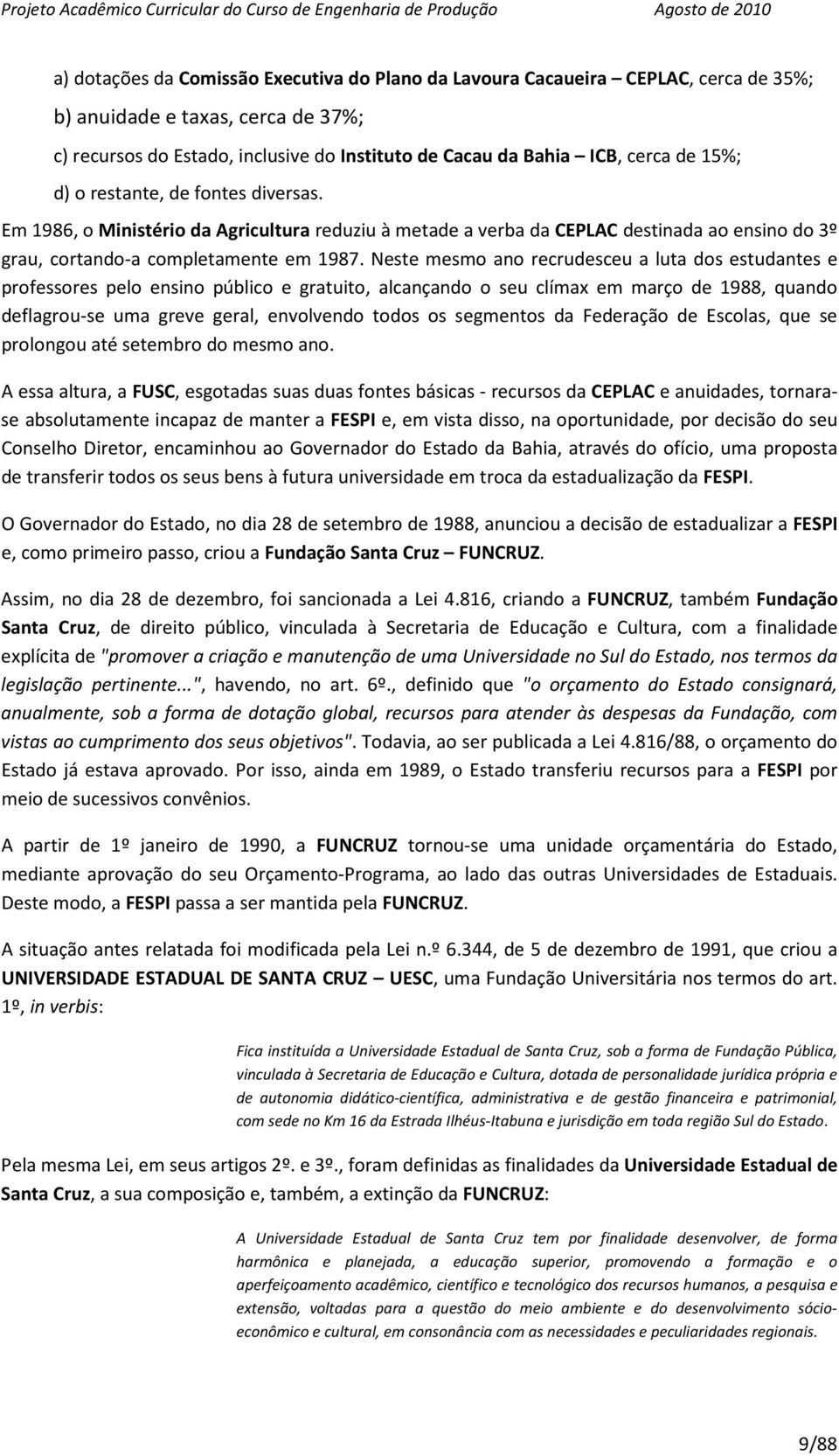 Projeto Acadêmico Curricular do Curso de Engenharia de Produção Agosto de 2010

a) dotações da Comissão Executiva do Plano da Lavoura Cacaueira – CEPLAC, cerca de 35%;

b) anuidade e taxas, cerca de 37%;

c) recursos do Estado, inclusive do Instituto de Cacau da Bahia – ICB, cerca de 15%;

d) o restante, de fontes diversas.

Em 1986, o Ministério da Agricultura reduziu à metade a verba da CEPLAC destinada ao ensino do 3º grau, cortando-a completamente em 1987. Neste mesmo ano recrudesceu a luta dos estudantes e professores pelo ensino público e gratuito, alcançando o seu clímax em março de 1988, quando deflagrou-se uma greve geral, envolvendo todos os segmentos da Federação de Escolas, que se prolongou até setembro do mesmo ano.

A essa altura, a FUSC, esgotadas suas duas fontes básicas - recursos da CEPLAC e anuidades, tornara-se absolutamente incapaz de manter a FESPI e, em vista disso, na oportunidade, por decisão do seu Conselho Diretor, encaminhou ao Governador do Estado da Bahia, através do ofício, uma proposta de transferir todos os seus bens à futura universidade em troca da estadualização da FESPI.

O Governador do Estado, no dia 28 de setembro de 1988, anunciou a decisão de estadualizar a FESPI e, como primeiro passo, criou a Fundação Santa Cruz – FUNCRUZ.

Assim, no dia 28 de dezembro, foi sancionada a Lei 4.816, criando a FUNCRUZ, também Fundação Santa Cruz, de direito público, vinculada à Secretaria de Educação e Cultura, com a finalidade explícita de "promover a criação e manutenção de uma Universidade no Sul do Estado, nos termos da legislação pertinente...", havendo, no art. 6º., definido que "o orçamento do Estado consignará, anualmente, sob a forma de dotação global, recursos para atender às despesas da Fundação, com vistas ao cumprimento dos seus objetivos". Todavia, ao ser publicada a Lei 4.816/88, o orçamento do Estado já estava aprovado. Por isso, ainda em 1989, o Estado transferiu recursos para a FESPI por meio de sucessivos convênios.

A partir de 1º janeiro de 1990, a FUNCRUZ tornou-se uma unidade orçamentária do Estado, mediante aprovação do seu Orçamento-Programa, ao lado das outras Universidades de Estaduais. Deste modo, a FESPI passa a ser mantida pela FUNCRUZ.

A situação antes relatada foi modificada pela Lei n.º 6.344, de 5 de dezembro de 1991, que criou a UNIVERSIDADE ESTADUAL DE SANTA CRUZ – UESC, uma Fundação Universitária nos termos do art. 1º, in verbis:

Fica instituída a Universidade Estadual de Santa Cruz, sob a forma de Fundação Pública, vinculada à Secretaria de Educação e Cultura, dotada de personalidade jurídica própria e de autonomia didático-científica, administrativa e de gestão financeira e patrimonial, com sede no Km 16 da Estrada Ilhéus-Itabuna e jurisdição em toda região Sul do Estado.

Pela mesma Lei, em seus artigos 2º. e 3º., foram definidas as finalidades da Universidade Estadual de Santa Cruz, a sua composição e, também, a extinção da FUNCRUZ:

A Universidade Estadual de Santa Cruz tem por finalidade desenvolver, de forma harmônica e planejada, a educação superior, promovendo a formação e o aperfeiçoamento acadêmico, científico e tecnológico dos recursos humanos, a pesquisa e extensão, voltadas para a questão do meio ambiente e do desenvolvimento sócio-econômico e cultural, em consonância com as necessidades e peculiaridades regionais.

9/88